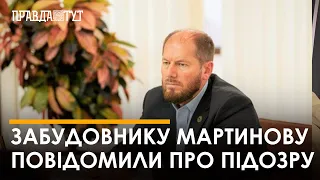 ПРАВДА ТУТ

ЗАБУДОВНИКУ МАРТИНОВУ ПОВІДОМИЛИ ПРО ПІДОЗРУ